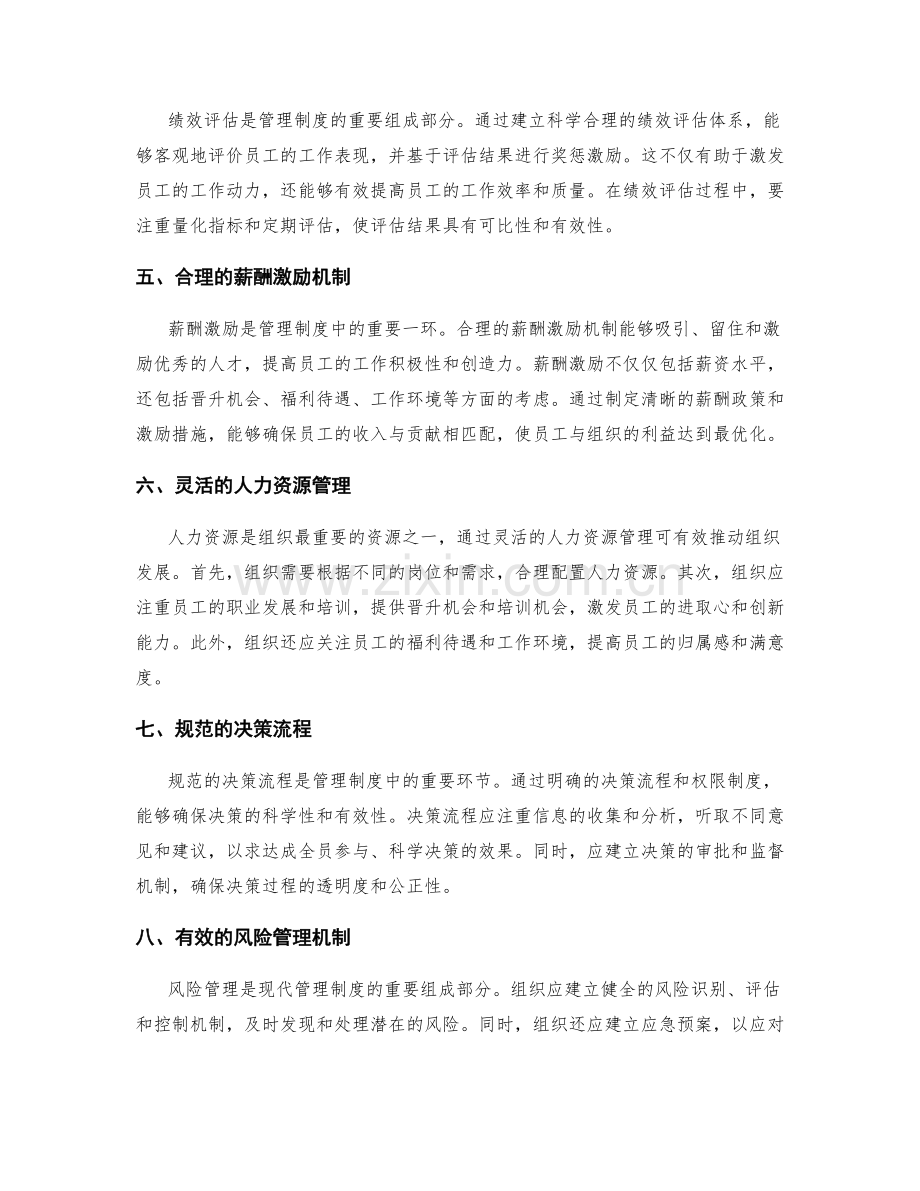 绩效评估是管理制度的重要组成部分。通过建立科学合理的绩效评估体系，能够客观地评价员工的工作表现，并基于评估结果进行奖惩激励。这不仅有助于激发员工的工作动力，还能够有效提高员工的工作效率和质量。在绩效评估过程中，要注重量化指标和定期评估，使评估结果具有可比性和有效性。

五、合理的薪酬激励机制

薪酬激励是管理制度中的重要一环。合理的薪酬激励机制能够吸引、留住和激励优秀的人才，提高员工的工作积极性和创造力。薪酬激励不仅仅包括薪资水平，还包括晋升机会、福利待遇、工作环境等方面的考虑。通过制定清晰的薪酬政策和激励措施，能够确保员工的收入与贡献相匹配，使员工与组织的利益达到最优化。

六、灵活的人力资源管理

人力资源是组织最重要的资源之一，通过灵活的人力资源管理可有效推动组织发展。首先，组织需要根据不同的岗位和需求，合理配置人力资源。其次，组织应注重员工的职业发展和培训，提供晋升机会和培训机会，激发员工的进取心和创新能力。此外，组织还应关注员工的福利待遇和工作环境，提高员工的归属感和满意度。

七、规范的决策流程

规范的决策流程是管理制度中的重要环节。通过明确的决策流程和权限制度，能够确保决策的科学性和有效性。决策流程应注重信息的收集和分析，听取不同意见和建议，以求达成全员参与、科学决策的效果。同时，应建立决策的审批和监督机制，确保决策过程的透明度和公正性。

八、有效的风险管理机制

风险管理是现代管理制度的重要组成部分。组织应建立健全的风险识别、评估和控制机制，及时发现和处理潜在的风险。同时，组织还应建立应急预案，以应对

www.zixin.com.cn